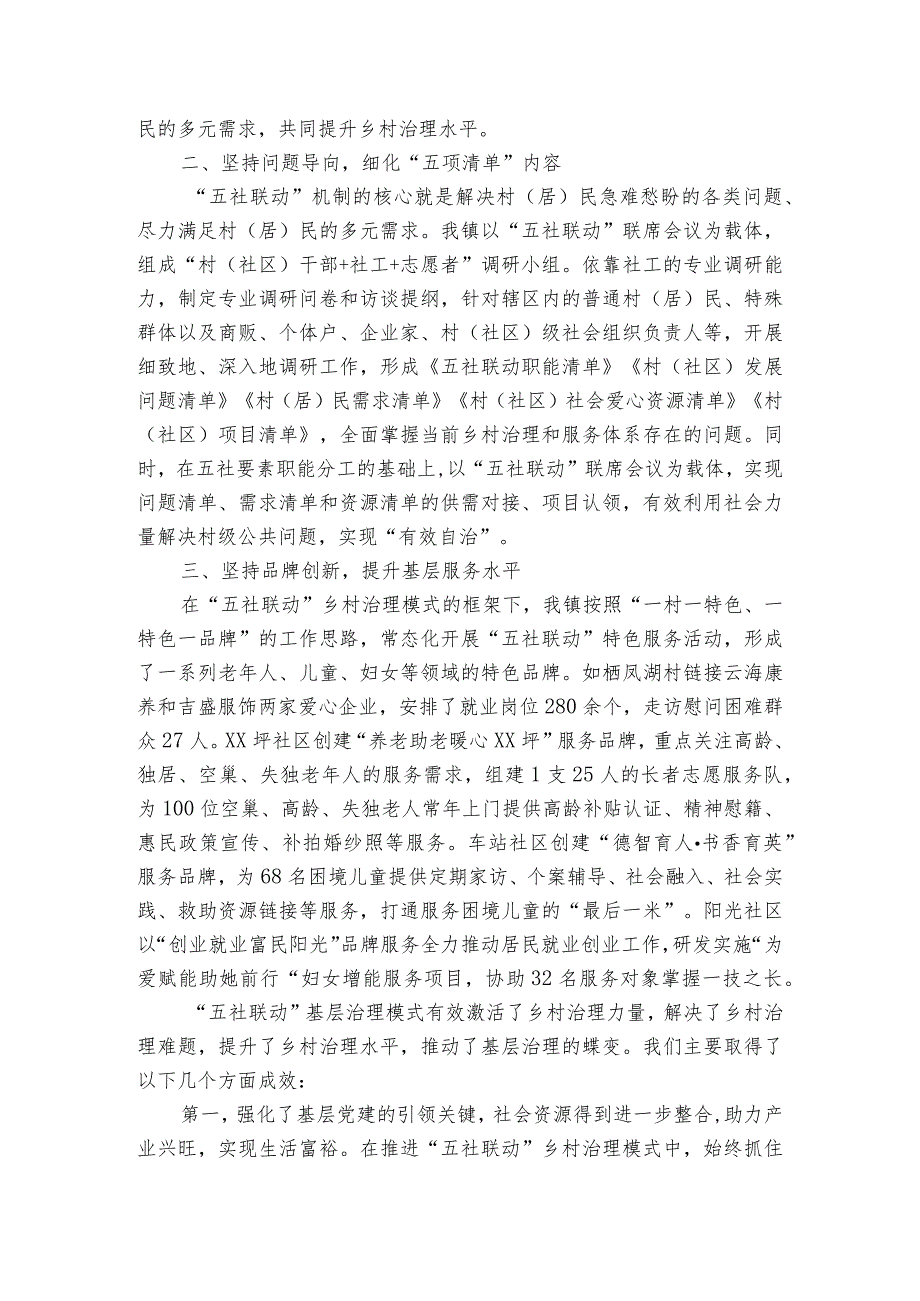 民的多元需求，共同提升乡村治理水平。

二、坚持问题导向，细化“五项清单”内容

“五社联动”机制的核心就是解决村（居）民急难愁盼的各类问题、尽力满足村（居）民的多元需求。我镇以“五社联动”联席会议为载体，组成“村（社区）干部+社工+志愿者”调研小组。依靠社工的专业调研能力，制定专业调研问卷和访谈提纲，针对辖区内的普通村（居）民、特殊群体以及商贩、个体户、企业家、村（社区）级社会组织负责人等，开展细致地、深入地调研工作，形成《五社联动职能清单》《村（社区）发展问题清单》《村（居）民需求清单》《村（社区）社会爱心资源清单》《村（社区）项目清单》，全面掌握当前乡村治理和服务体系存在的问题。同时，在五社要素职能分工的基础上，以“五社联动”联席会议为载体，实现问题清单、需求清单和资源清单的供需对接、项目认领，有效利用社会力量解决村级公共问题，实现“有效自治”。

三、坚持品牌创新，提升基层服务水平

在“五社联动”乡村治理模式的框架下，我镇按照“一村一特色、一特色一品牌”的工作思路，常态化开展“五社联动”特色服务活动，形成了一系列老年人、儿童、妇女等领域的特色品牌。如栖凤湖村链接云海康养和吉盛服饰两家爱心企业，安排了就业岗位280余个，走访慰问困难群众27人。XX坪社区创建“养老助老暖心XX坪”服务品牌，重点关注高龄、独居、空巢、失独老年人的服务需求，组建1支25人的长者志愿服务队，为100位空巢、高龄、失独老人常年上门提供高龄补贴认证、精神慰籍、惠民政策宣传、补拍婚纱照等服务。车站社区创建“德智育人•书香育英”服务品牌，为68名困境儿童提供定期家访、个案辅导、社会融入、社会实践、救助资源链接等服务，打通服务困境儿童的“最后一米”。阳光社区以“创业就业富民阳光”品牌服务全力推动居民就业创业工作，研发实施“为爱赋能助她前行“妇女增能服务项目，协助32名服务对象掌握一技之长。

“五社联动”基层治理模式有效激活了乡村治理力量，解决了乡村治理难题，提升了乡村治理水平，推动了基层治理的蝶变。我们主要取得了以下几个方面成效：

第一，强化了基层党建的引领关键，社会资源得到进一步整合，助力产业兴旺，实现生活富裕。在推进“五社联动”乡村治理模式中，始终抓住